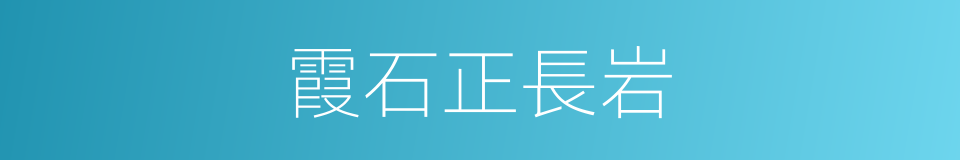 霞石正長岩